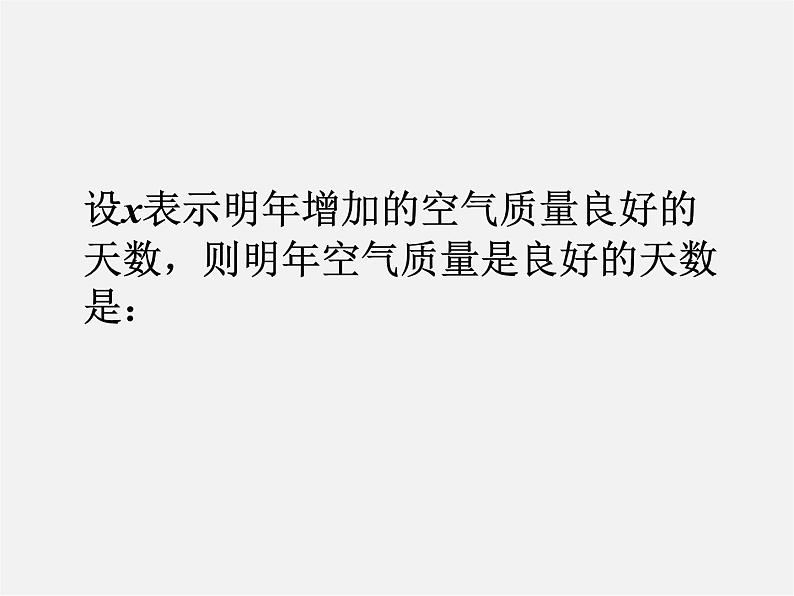 设$x$表示明年增加的空气质量良好的天数，则明年空气质量是良好的天数是：